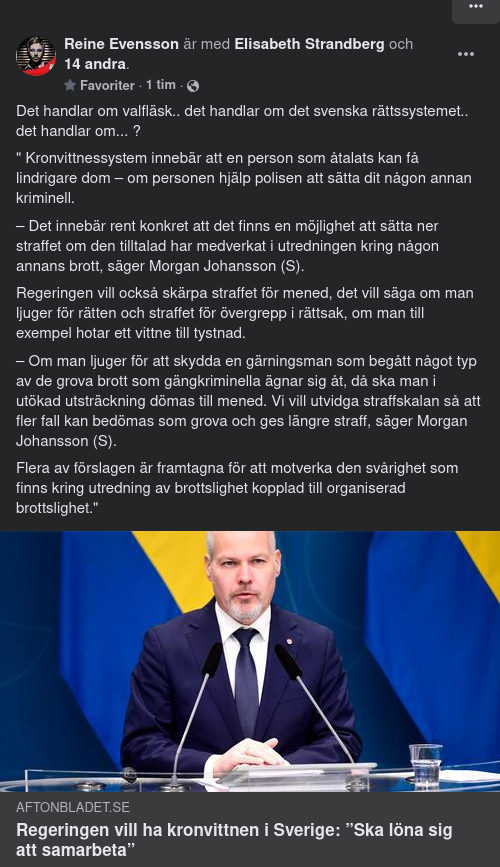 Reine Evensson är med Elisabeth Strandberg och 14 andra.
Favoriter · 1 tim ·

Det handlar om valfläsk.. det handlar om det svenska rättssystemet.. det handlar om... ?

" Kronvittnessystem innebär att en person som åtalats kan få lindrigare dom – om personen hjälp polisen att sätta dit någon annan kriminell.

– Det innebär rent konkret att det finns en möjlighet att sätta ner straffet om den tilltalad har medverkat i utredningen kring någon annans brott, säger Morgan Johansson (S).

Regeringen vill också skärpa straffet för mened, det vill säga om man ljuger för rätten och straffet för övergrepp i rättsak, om man till exempel hotar ett vittne till tystnad.

– Om man ljuger för att skydda en gärningsman som begått något typ av de grova brott som gängkriminella ägnar sig åt, då ska man i utökad utsträckning dömas till mened. Vi vill utvidga straffskalan så att fler fall kan bedömas som grova och ges längre straff, säger Morgan Johansson (S).

Flera av förslagen är framtagna för att motverka den svårighet som finns kring utredning av brottslighet kopplad till organiserad brottslighet."

AFTONBLADET.SE
Regeringen vill ha kronvittnen i Sverige: ”Ska löna sig att samarbeta”